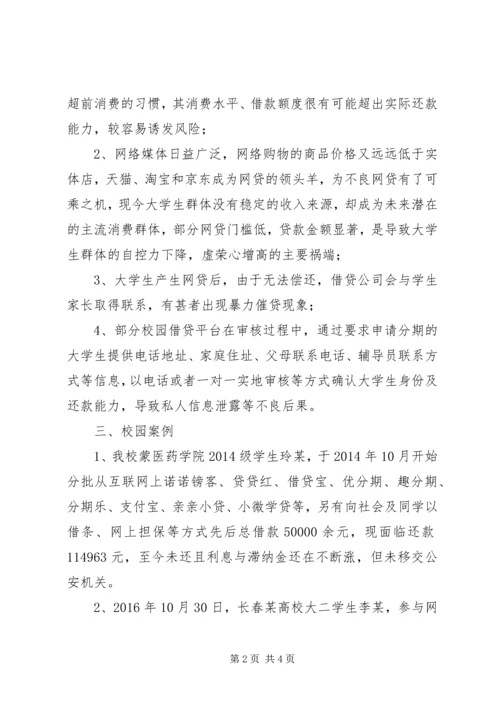 超前消费的习惯，其消费水平、借款额度很有可能超出实际还款能力，较容易诱发风险；

2、网络媒体日益广泛，网络购物的商品价格又远远低于实体店，天猫、淘宝和京东成为网贷的领头羊，为不良网贷有了可乘之机，现今大学生群体没有稳定的收入来源，却成为未来潜在的主流消费群体，部分网贷门槛低，贷款金额显著，是导致大学生群体的自控力下降，虚荣心增高的主要祸端；

3、大学生产生网贷后，由于无法偿还，借贷公司会与学生家长取得联系，有甚者出现暴力催贷现象；

4、部分校园借贷平台在审核过程中，通过要求申请分期的大学生提供电话地址、家庭住址、父母联系电话、辅导员联系方式等信息，以电话或者一对一实地审核等方式确认大学生身份及还款能力，导致私人信息泄露等不良后果。

三、校园案例

1、我校蒙医药学院2014级学生玲某，于2014年10月开始分批从互联网上诺诺镑客、贷贷红、借贷宝、优分期、趣分期、分期乐、支付宝、亲亲小贷、小微学贷等，另有向社会及同学以借条、网上担保等方式先后总借款50000余元，现面临还款114963元，至今未还且利息与滞纳金还在不断涨，但未移交公安机关。

2、2016年10月30日，长春某高校大二学生李某，参与网

第2页 共4页